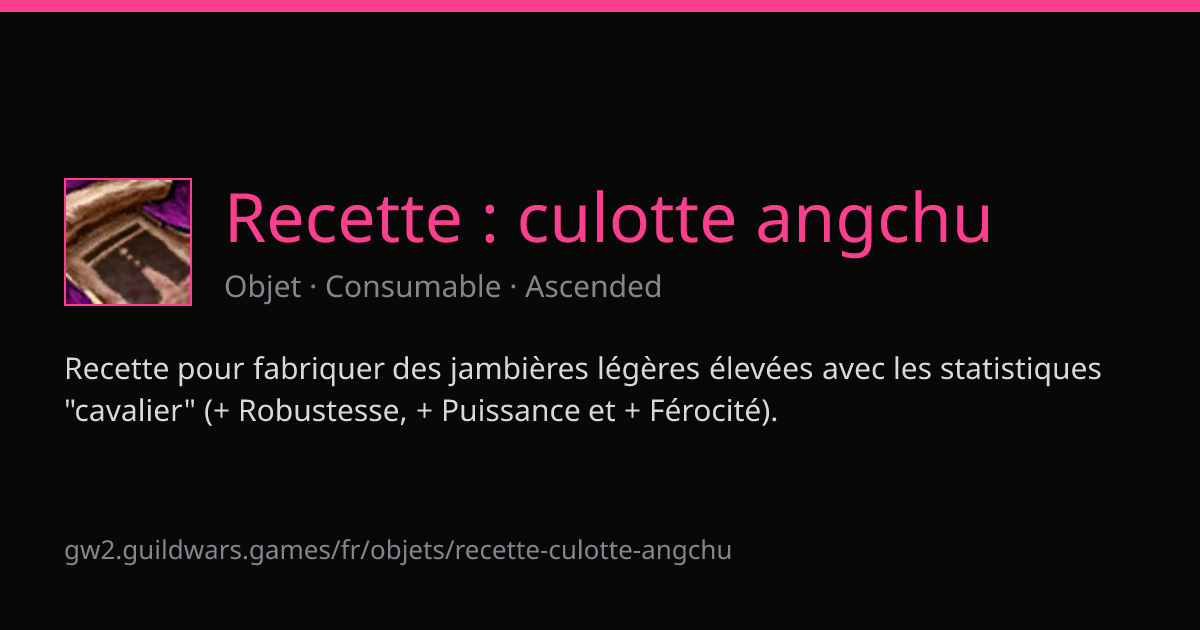 Recette : culotte angchu

Objet · Consumable · Ascended

Recette pour fabriquer des jambières légères élevées avec les statistiques "cavalier" (+ Robustesse, + Puissance et + Férocité).

gw2.guildwars.games/fr/objets/recette-culotte-angchu